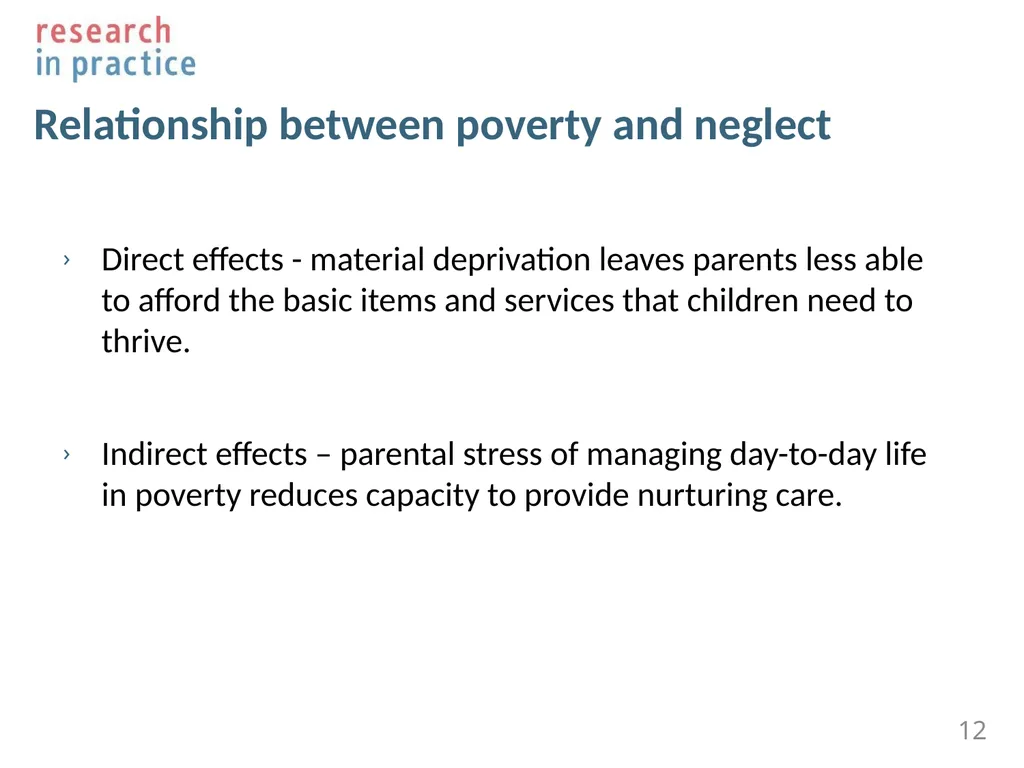 research
in practice

Relationship between poverty and neglect

› Direct effects - material deprivation leaves parents less able to afford the basic items and services that children need to thrive.

› Indirect effects – parental stress of managing day-to-day life in poverty reduces capacity to provide nurturing care.

12